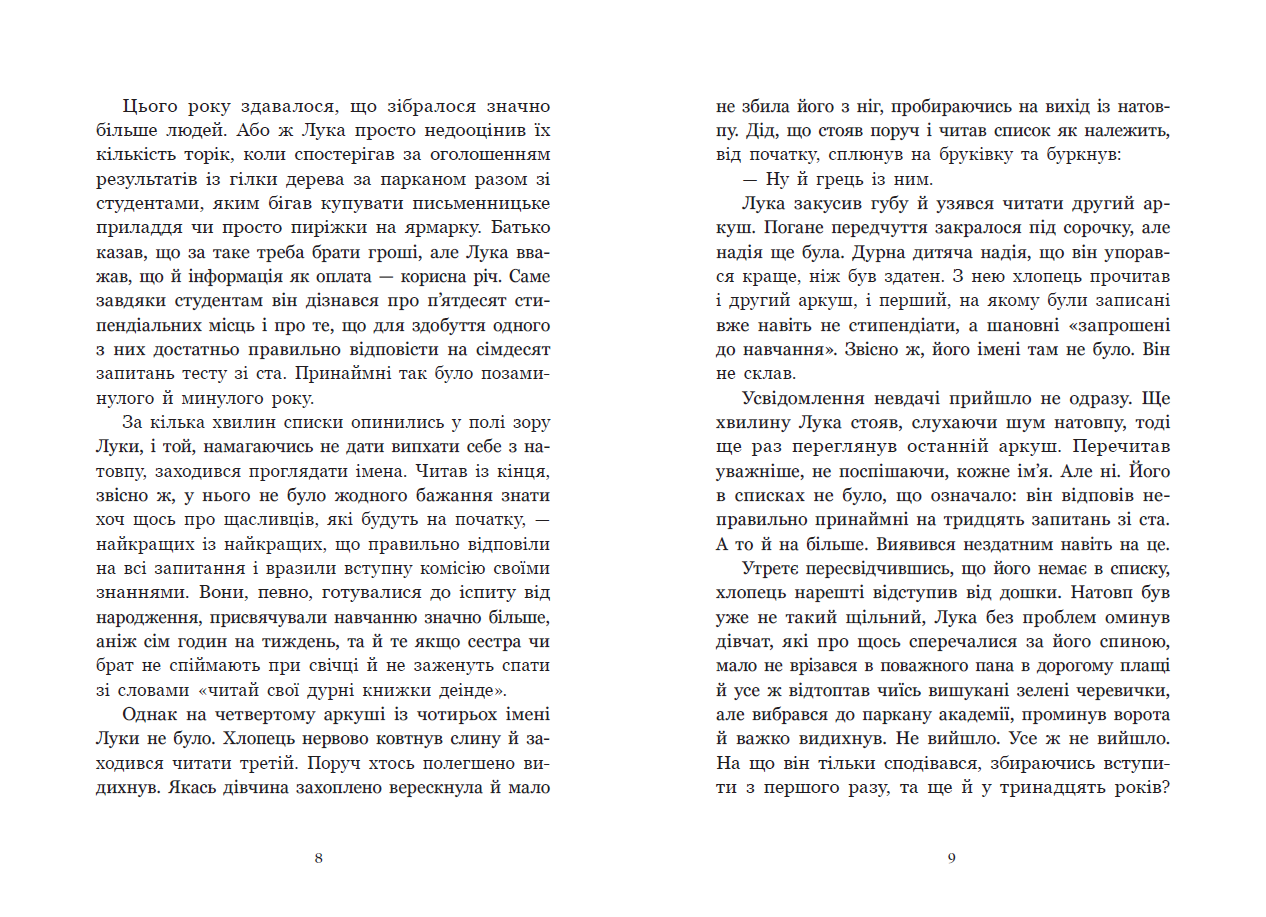 Цього року здавалося, що зібралося значно більше людей. Або ж Лука просто недооцінив їх кількість торік, коли спостерігав за оголошенням результатів із гілки дерева за парканом разом зі студентами, яким бігав купувати письменницьке приладдя чи просто пиріжки на ярмарку. Батько казав, що за таке треба брати гроші, але Лука вважав, що й інформація як оплата — корисна річ. Саме завдяки студентам він дізнався про п'ятдесят стипендіальних місць і про те, що для здобуття одного з них достатньо правильно відповісти на сімдесят запитань тесту зі ста. Принаймні так було позаминулого й минулого року.

За кілька хвилин списки опинились у полі зору Луки, і той, намагаючись не дати випхати себе з натовпу, заходився проглядати імена. Читав із кінця, звісно ж, у нього не було жодного бажання знати хоч щось про щасливців, які будуть на початку, — найкращих із найкращих, що правильно відповіли на всі запитання і вразили вступну комісію своїми знаннями. Вони, певно, готувалися до іспиту від народження, присвячували навчанню значно більше, аніж сім годин на тиждень, та й те якщо сестра чи брат не спіймають при свічці й не заженуть спати зі словами «читай свої дурні книжки деінде».

Однак на четвертому аркуші із чотирьох імені Луки не було. Хлопець нервово ковтнув слину й заходився читати третій. Поруч хтось полегшено видихнув. Якась дівчина захоплено верескнула й мало

8

не збила його з ніг, пробираючись на вихід із натовпу. Дід, що стояв поруч і читав список як належить, від початку, сплюнув на бруківку та буркнув:

— Ну й грець із ним.

Лука закусив губу й узявся читати другий аркуш. Погане передчуття закралося під сорочку, але надія ще була. Дурна дитяча надія, що він упорався краще, ніж був здатен. З нею хлопець прочитав і другий аркуш, і перший, на якому були записані вже навіть не стипендіати, а шановні «запрошені до навчання». Звісно ж, його імені там не було. Він не склав.

Усвідомлення невдачі прийшло не одразу. Ще хвилину Лука стояв, слухаючи шум натовпу, тоді ще раз переглянув останній аркуш. Перечитав уважніше, не поспішаючи, кожне ім'я. Але ні. Його в списках не було, що означало: він відповів неправильно принаймні на тридцять запитань зі ста. А то й на більше. Виявився нездатним навіть на це.

Утретє пересвідчившись, що його немає в списку, хлопець нарешті відступив від дошки. Натовп був уже не такий щільний, Лука без проблем оминув дівчат, які про щось сперечалися за його спиною, мало не врізався в поважного пана в дорогому плащі й усе ж відтоптав чиїсь вишукані зелені черевички, але вибрався до паркану академії, проминув ворота й важко видихнув. Не вийшло. Усе ж не вийшло. На що він тільки сподівався, збираючись вступити з першого разу, та ще й у тринадцять років?

9